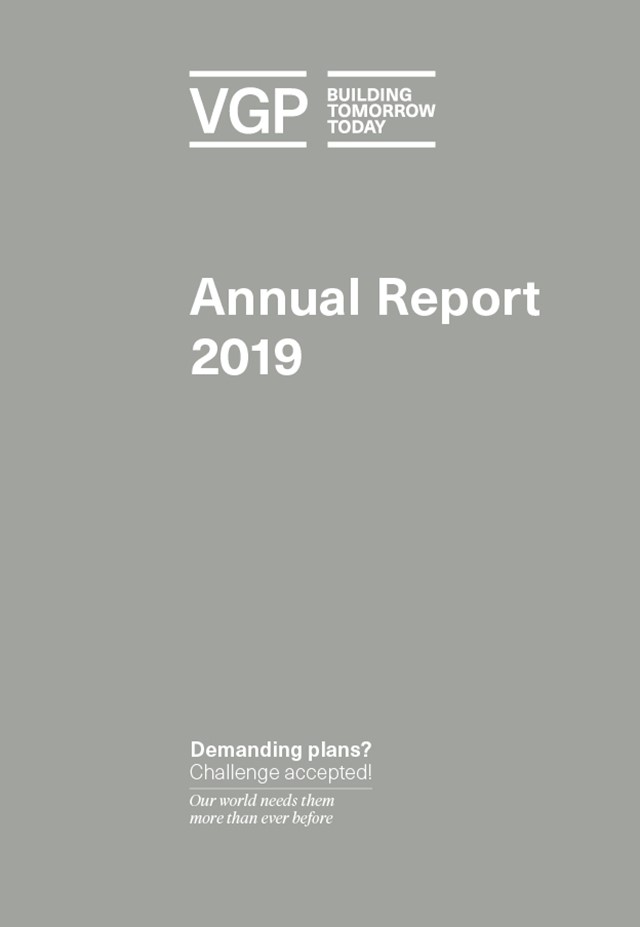 VGP BUILDING TOMORROW TODAY

Annual Report 2019

Demanding plans?
Challenge accepted!

Our world needs them more than ever before